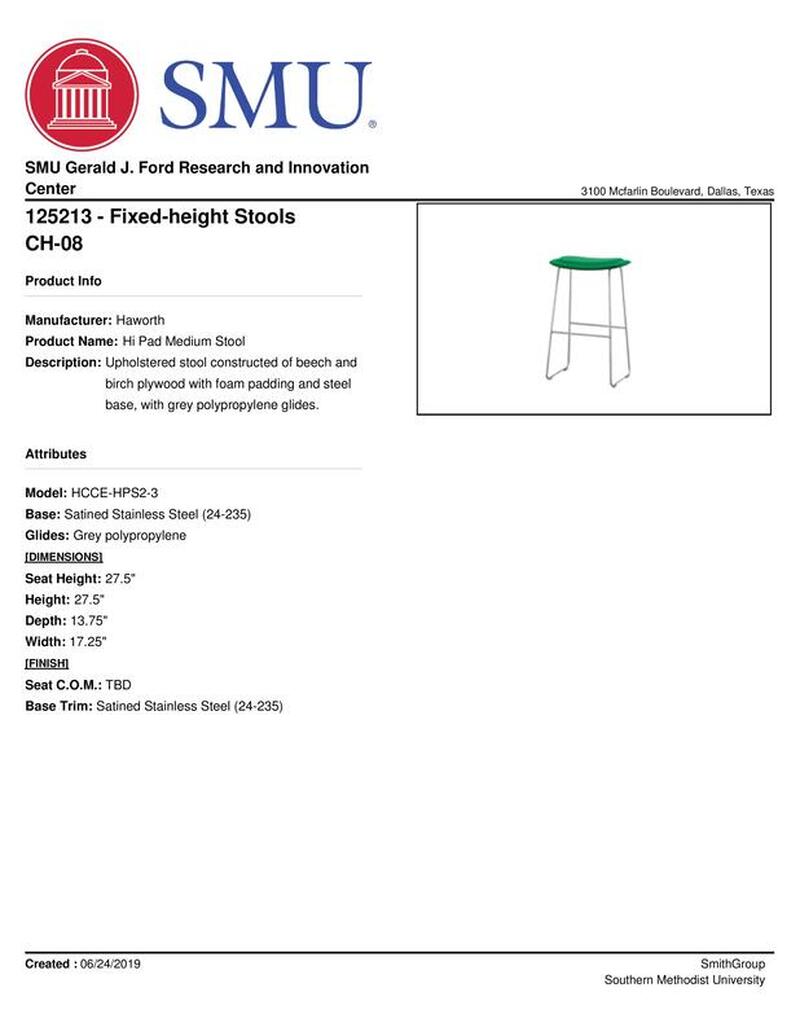 SMU®

SMU Gerald J. Ford Research and Innovation Center

3100 Mcfarlin Boulevard, Dallas, Texas

125213 - Fixed-height Stools
CH-08

Product Info

Manufacturer: Haworth
Product Name: Hi Pad Medium Stool
Description: Upholstered stool constructed of beech and birch plywood with foam padding and steel base, with grey polypropylene glides.

Attributes

Model: HCCE-HPS2-3
Base: Satined Stainless Steel (24-235)
Glides: Grey polypropylene
[DIMENSIONS]
Seat Height: 27.5"
Height: 27.5"
Depth: 13.75"
Width: 17.25"
[FINISH]
Seat C.O.M.: TBD
Base Trim: Satined Stainless Steel (24-235)

Created : 06/24/2019

SmithGroup
Southern Methodist University